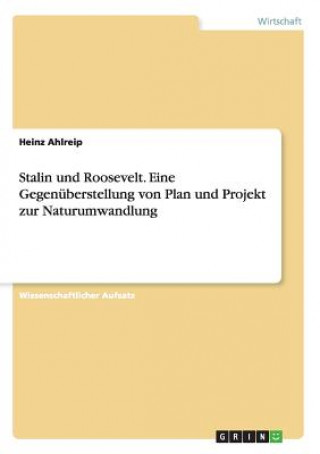 Wirtschaft

Heinz Ahlreip

Stalin und Roosevelt. Eine Gegenüberstellung von Plan und Projekt zur Naturumwandlung

Wissenschaftlicher Aufsatz

GRIN